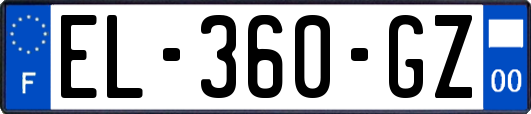 F
EL-360-GZ
00